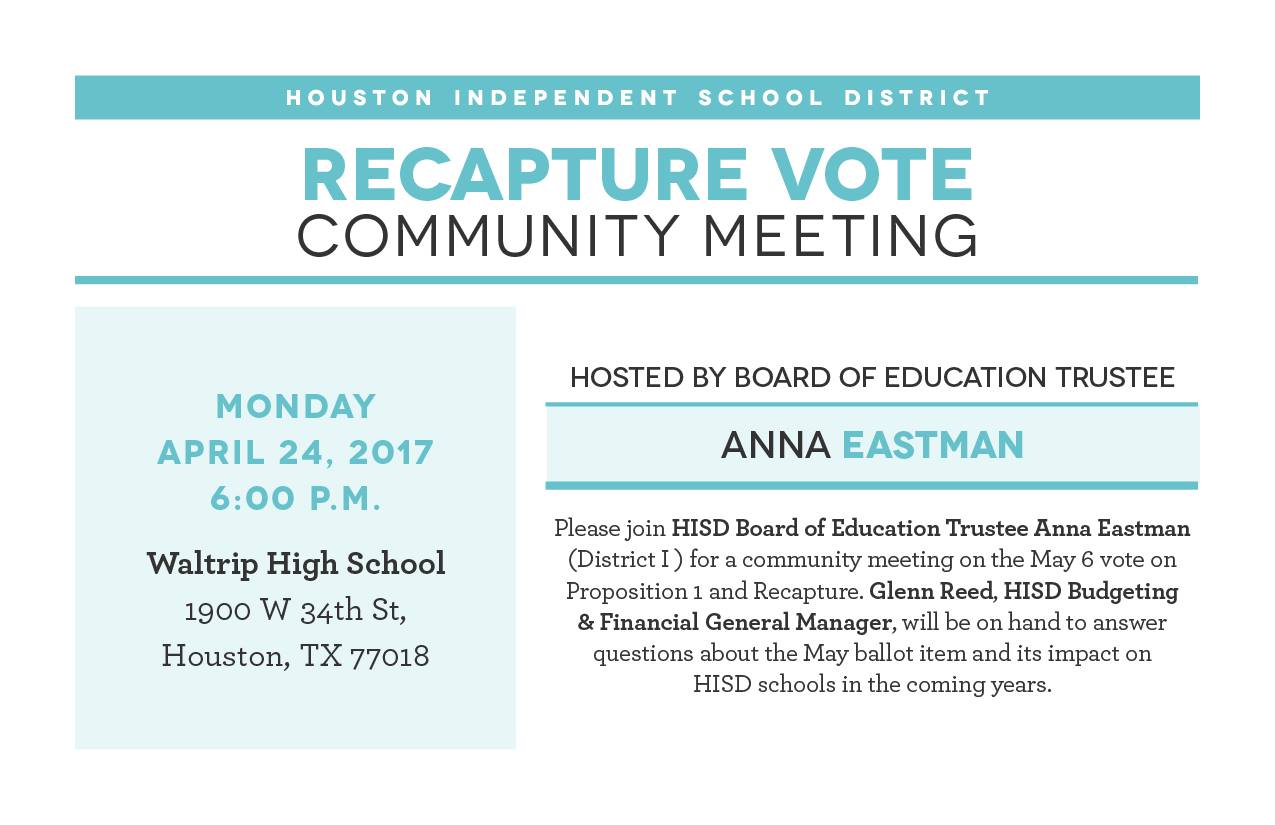 HOUSTON INDEPENDENT SCHOOL DISTRICT

RECAPTURE VOTE
COMMUNITY MEETING

MONDAY
APRIL 24, 2017
6:00 P.M.

Waltrip High School
1900 W 34th St,
Houston, TX 77018

HOSTED BY BOARD OF EDUCATION TRUSTEE

ANNA EASTMAN

Please join HISD Board of Education Trustee Anna Eastman (District I ) for a community meeting on the May 6 vote on Proposition 1 and Recapture. Glenn Reed, HISD Budgeting & Financial General Manager, will be on hand to answer questions about the May ballot item and its impact on HISD schools in the coming years.